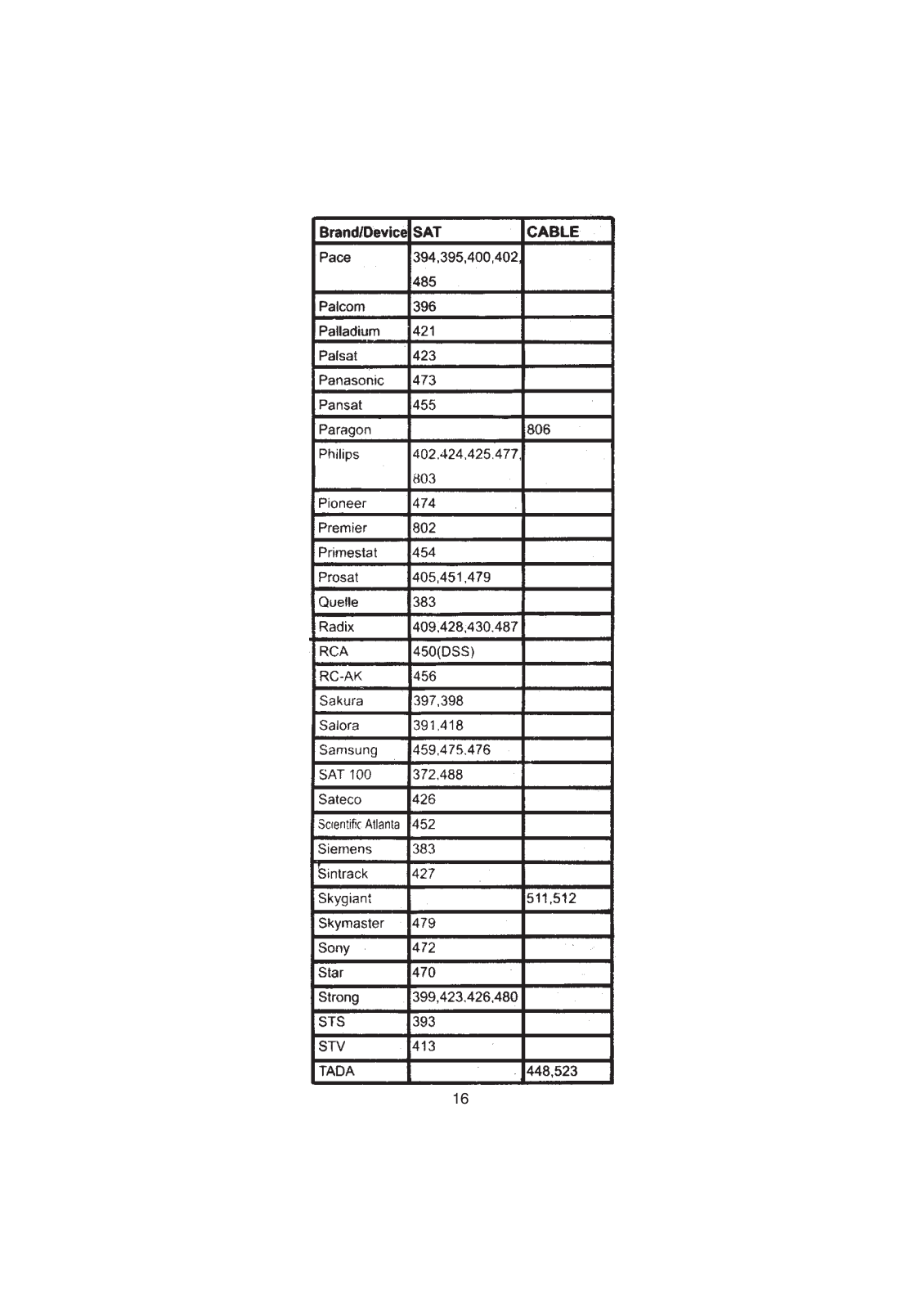 | Brand/Device | SAT | CABLE |
|---|---|---|
| Pace | 394,395,400,402, 485 | |
| Palcom | 396 | |
| Palladium | 421 | |
| Palsat | 423 | |
| Panasonic | 473 | |
| Pansat | 455 | |
| Paragon | | 806 |
| Philips | 402,424,425,477, 803 | |
| Pioneer | 474 | |
| Premier | 802 | |
| Primestat | 454 | |
| Prosat | 405,451,479 | |
| Quelle | 383 | |
| Radix | 409,428,430,487 | |
| RCA | 450(DSS) | |
| RC-AK | 456 | |
| Sakura | 397,398 | |
| Salora | 391,418 | |
| Samsung | 459,475,476 | |
| SAT 100 | 372,488 | |
| Sateco | 426 | |
| Scientific Atlanta | 452 | |
| Siemens | 383 | |
| Sintrack | 427 | |
| Skygiant | | 511,512 |
| Skymaster | 479 | |
| Sony | 472 | |
| Star | 470 | |
| Strong | 399,423,426,480 | |
| STS | 393 | |
| STV | 413 | |
| TADA | | 448,523 |

16